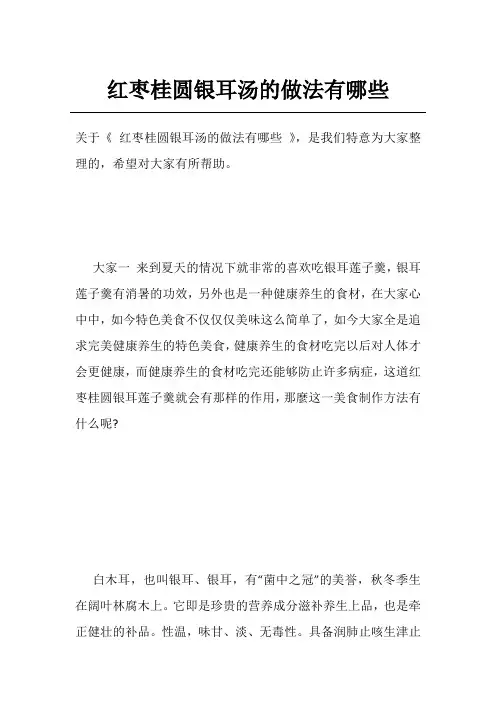 红枣桂圆银耳汤的做法有哪些

关于《 红枣桂圆银耳汤的做法有哪些 》，是我们特意为大家整理的，希望对大家有所帮助。

大家一 来到夏天的情况下就非常的喜欢吃银耳莲子羹，银耳莲子羹有消暑的功效，另外也是一种健康养生的食材，在大家心中中，如今特色美食不仅仅仅美味这么简单了，如今大家全是追求完美健康养生的特色美食，健康养生的食材吃完以后对人体才会更健康，而健康养生的食材吃完还能够防止许多病症，这道红枣桂圆银耳莲子羹就会有那样的作用，那麼这一美食制作方法有什么呢？

白木耳，也叫银耳、银耳，有“菌中之冠”的美誉，秋冬季生在阔叶林腐木上。它即是珍贵的营养成分滋补养生上品，也是牵正健壮的补品。性温，味甘、淡、无毒性。具备润肺止咳生津止